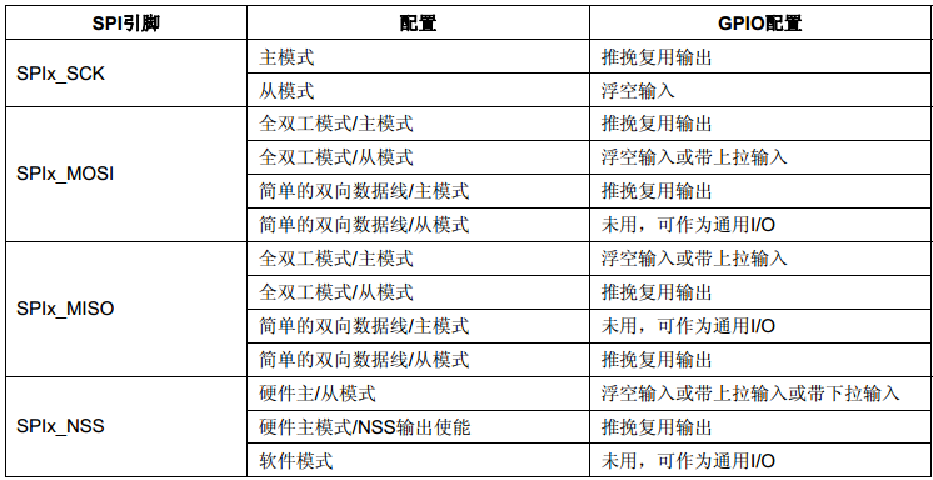 | SPI引脚 | 配置 | GPIO配置 |
|---|---|---|
| SPIx_SCK | 主模式 | 推挽复用输出 |
| | 从模式 | 浮空输入 |
| SPIx_MOSI | 全双工模式/主模式 | 推挽复用输出 |
| | 全双工模式/从模式 | 浮空输入或带上拉输入 |
| | 简单的双向数据线/主模式 | 推挽复用输出 |
| | 简单的双向数据线/从模式 | 未用，可作为通用I/O |
| SPIx_MISO | 全双工模式/主模式 | 浮空输入或带上拉输入 |
| | 全双工模式/从模式 | 推挽复用输出 |
| | 简单的双向数据线/主模式 | 未用，可作为通用I/O |
| | 简单的双向数据线/从模式 | 推挽复用输出 |
| SPIx_NSS | 硬件主/从模式 | 浮空输入或带上拉输入或带下拉输入 |
| | 硬件主模式/NSS输出使能 | 推挽复用输出 |
| | 软件模式 | 未用，可作为通用I/O |